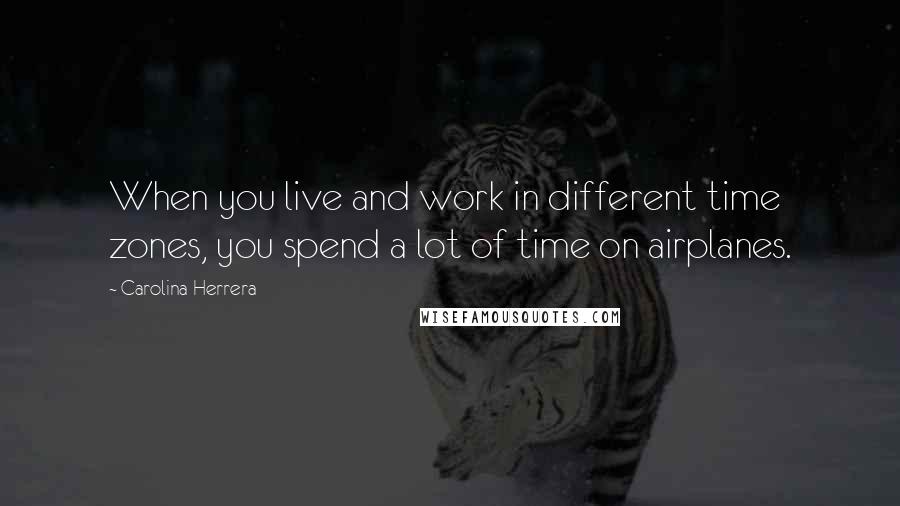 When you live and work in different time zones, you spend a lot of time on airplanes.

~ Carolina Herrera

WISEFAMOUSQUOTES.COM